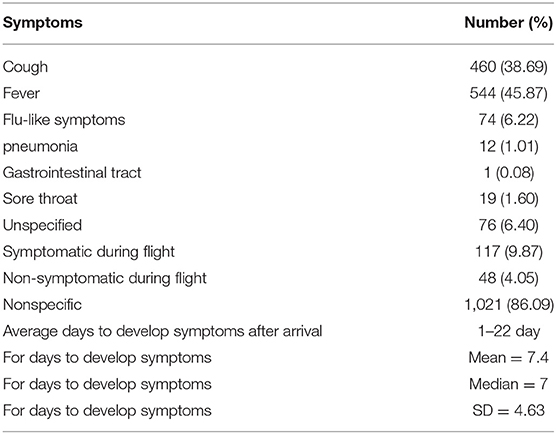 | Symptoms | Number (%) |
|---|---|
| Cough | 460 (38.69) |
| Fever | 544 (45.87) |
| Flu-like symptoms | 74 (6.22) |
| pneumonia | 12 (1.01) |
| Gastrointestinal tract | 1 (0.08) |
| Sore throat | 19 (1.60) |
| Unspecified | 76 (6.40) |
| Symptomatic during flight | 117 (9.87) |
| Non-symptomatic during flight | 48 (4.05) |
| Nonspecific | 1,021 (86.09) |
| Average days to develop symptoms after arrival | 1–22 day |
| For days to develop symptoms | Mean = 7.4 |
| For days to develop symptoms | Median = 7 |
| For days to develop symptoms | SD = 4.63 |